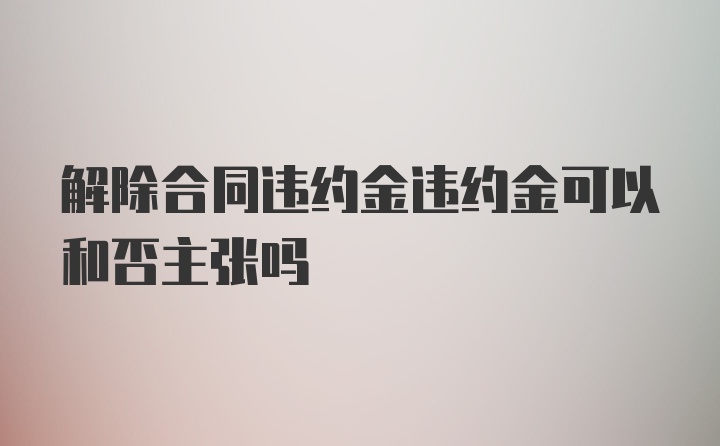 解除合同违约金违约金可以和否主张吗